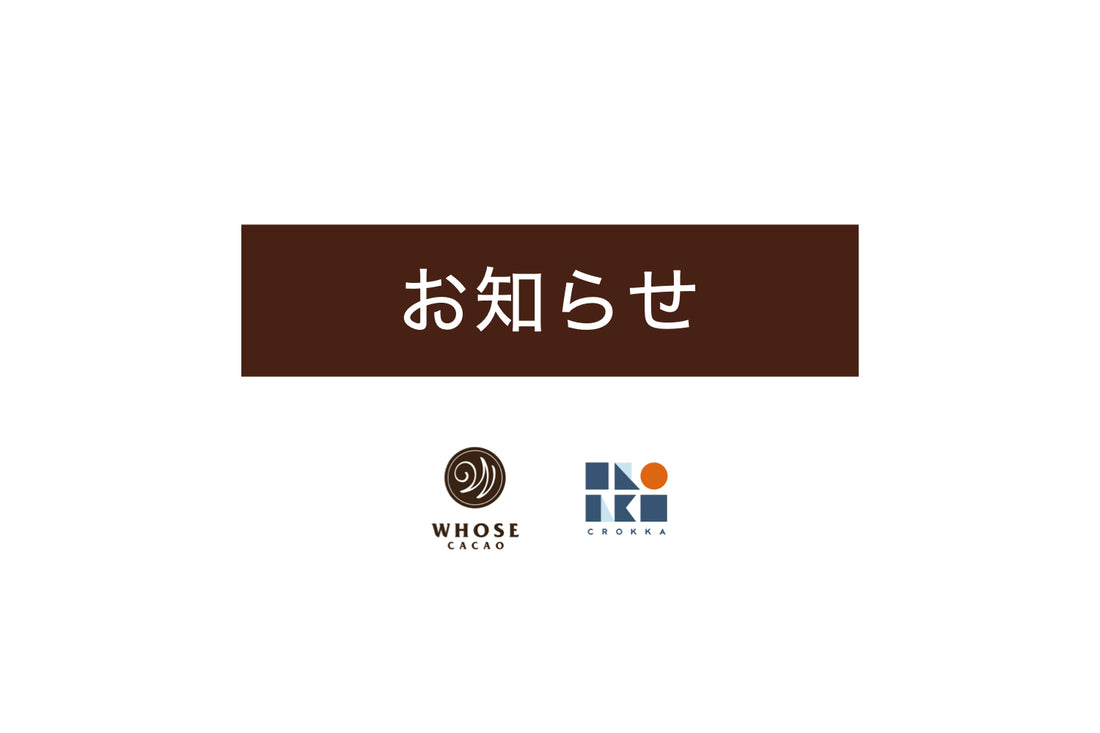 お知らせ

WHOSE
CACAO

CROKKA